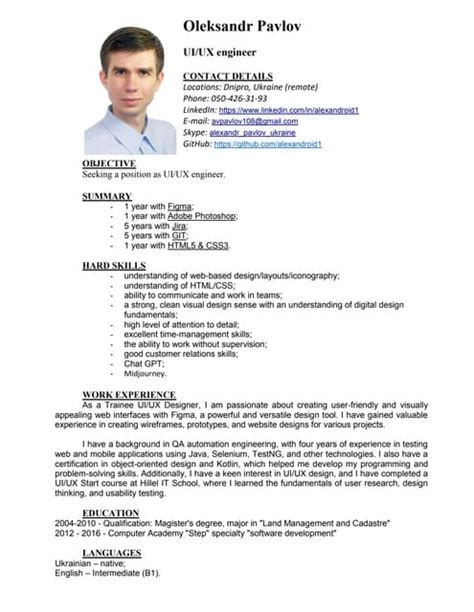 Oleksandr Pavlov

UI/UX engineer

CONTACT DETAILS
Locations: Dnipro, Ukraine (remote)
Phone: 050-426-31-93
LinkedIn: https://www.linkedin.com/in/alexandroid1
E-mail: avpavlov108@gmail.com
Skype: alexandr_pavlov_ukraine
GitHub: https://github.com/alexandroid1

OBJECTIVE
Seeking a position as UI/UX engineer.

SUMMARY
- 1 year with Figma;
- 1 year with Adobe Photoshop;
- 5 years with Jira;
- 5 years with GIT;
- 1 year with HTML5 & CSS3.

HARD SKILLS
- understanding of web-based design/layouts/iconography;
- understanding of HTML/CSS;
- ability to communicate and work in teams;
- a strong, clean visual design sense with an understanding of digital design fundamentals;
- high level of attention to detail;
- excellent time-management skills;
- the ability to work without supervision;
- good customer relations skills;
- Chat GPT;
- Midjourney.

WORK EXPERIENCE
As a Trainee UI/UX Designer, I am passionate about creating user-friendly and visually appealing web interfaces with Figma, a powerful and versatile design tool. I have gained valuable experience in creating wireframes, prototypes, and website designs for various projects.

I have a background in QA automation engineering, with four years of experience in testing web and mobile applications using Java, Selenium, TestNG, and other technologies. I also have a certification in object-oriented design and Kotlin, which helped me develop my programming and problem-solving skills. Additionally, I have a keen interest in UI/UX design, and I have completed a UI/UX Start course at Hillel IT School, where I learned the fundamentals of user research, design thinking, and usability testing.

EDUCATION
2004-2010 - Qualification: Magister's degree, major in "Land Management and Cadastre"
2012 - 2016 - Computer Academy "Step" specialty "software development"

LANGUAGES
Ukrainian – native;
English – Intermediate (B1).